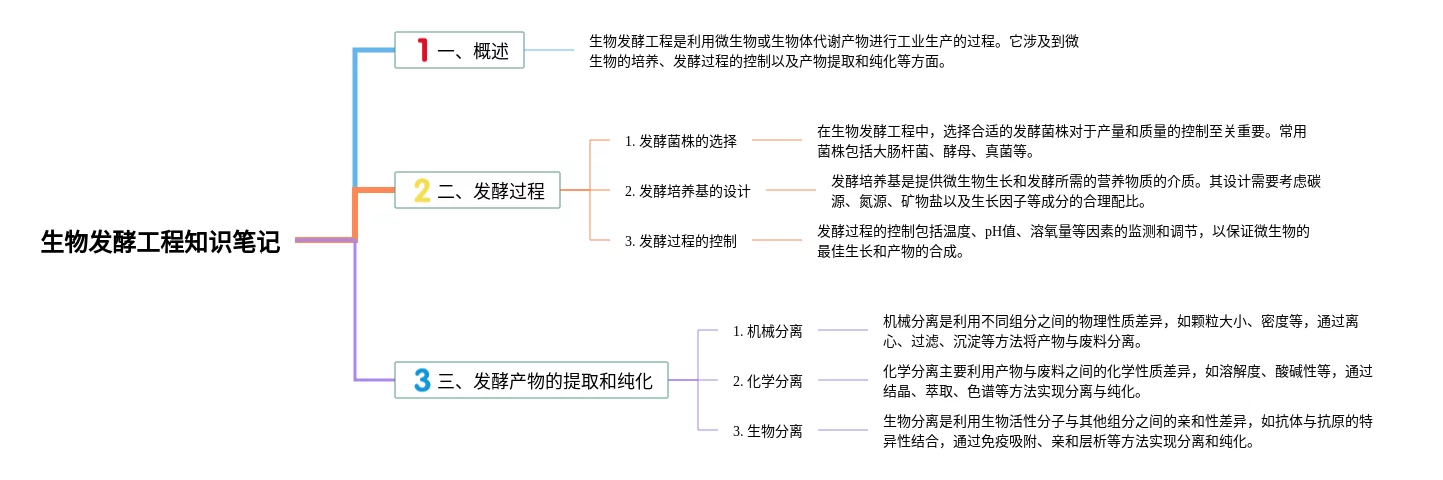 生物发酵工程知识笔记

1 一、概述

生物发酵工程是利用微生物或生物体代谢产物进行工业生产的过程。它涉及到微生物的培养、发酵过程的控制以及产物提取和纯化等方面。

2 二、发酵过程

1. 发酵菌株的选择

在生物发酵工程中，选择合适的发酵菌株对于产量和质量的控制至关重要。常用菌株包括大肠杆菌、酵母、真菌等。

2. 发酵培养基的设计

发酵培养基是提供微生物生长和发酵所需的营养物质的介质。其设计需要考虑碳源、氮源、矿物盐以及生长因子等成分的合理配比。

3. 发酵过程的控制

发酵过程的控制包括温度、pH值、溶氧量等因素的监测和调节，以保证微生物的最佳生长和产物的合成。

3 三、发酵产物的提取和纯化

1. 机械分离

机械分离是利用不同组分之间的物理性质差异，如颗粒大小、密度等，通过离心、过滤、沉淀等方法将产物与废料分离。

2. 化学分离

化学分离主要利用产物与废料之间的化学性质差异，如溶解度、酸碱性等，通过结晶、萃取、色谱等方法实现分离与纯化。

3. 生物分离

生物分离是利用生物活性分子与其他组分之间的亲和性差异，如抗体与抗原的特异性结合，通过免疫吸附、亲和层析等方法实现分离和纯化。